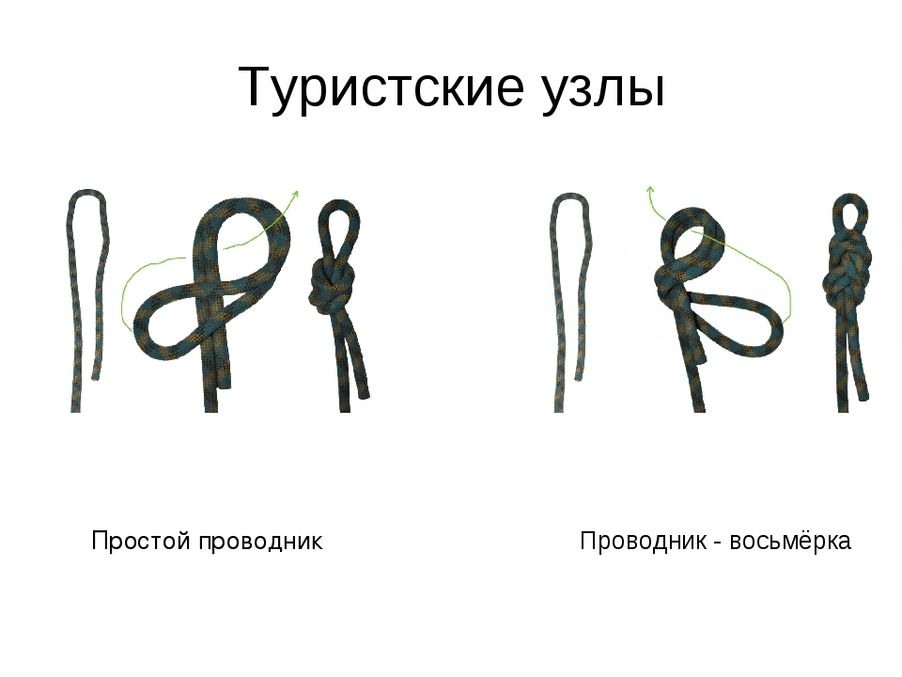 Туристские узлы

Простой проводник

Проводник - восьмёрка